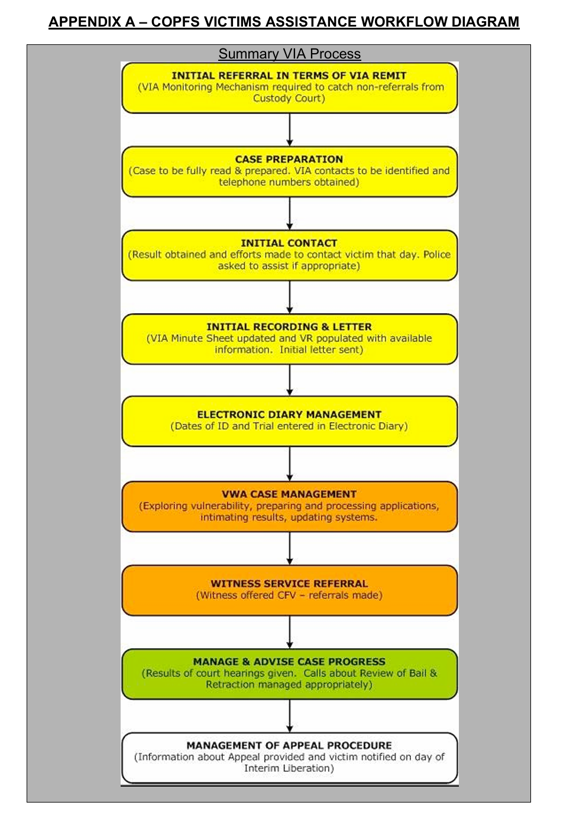 APPENDIX A – COPFS VICTIMS ASSISTANCE WORKFLOW DIAGRAM

Summary VIA Process

INITIAL REFERRAL IN TERMS OF VIA REMIT
(VIA Monitoring Mechanism required to catch non-referrals from Custody Court)

CASE PREPARATION
(Case to be fully read & prepared. VIA contacts to be identified and telephone numbers obtained)

INITIAL CONTACT
(Result obtained and efforts made to contact victim that day. Police asked to assist if appropriate)

INITIAL RECORDING & LETTER
(VIA Minute Sheet updated and VR populated with available information. Initial letter sent)

ELECTRONIC DIARY MANAGEMENT
(Dates of ID and Trial entered in Electronic Diary)

VWA CASE MANAGEMENT
(Exploring vulnerability, preparing and processing applications, intimating results, updating systems.

WITNESS SERVICE REFERRAL
(Witness offered CFV – referrals made)

MANAGE & ADVISE CASE PROGRESS
(Results of court hearings given. Calls about Review of Bail & Retraction managed appropriately)

MANAGEMENT OF APPEAL PROCEDURE
(Information about Appeal provided and victim notified on day of Interim Liberation)